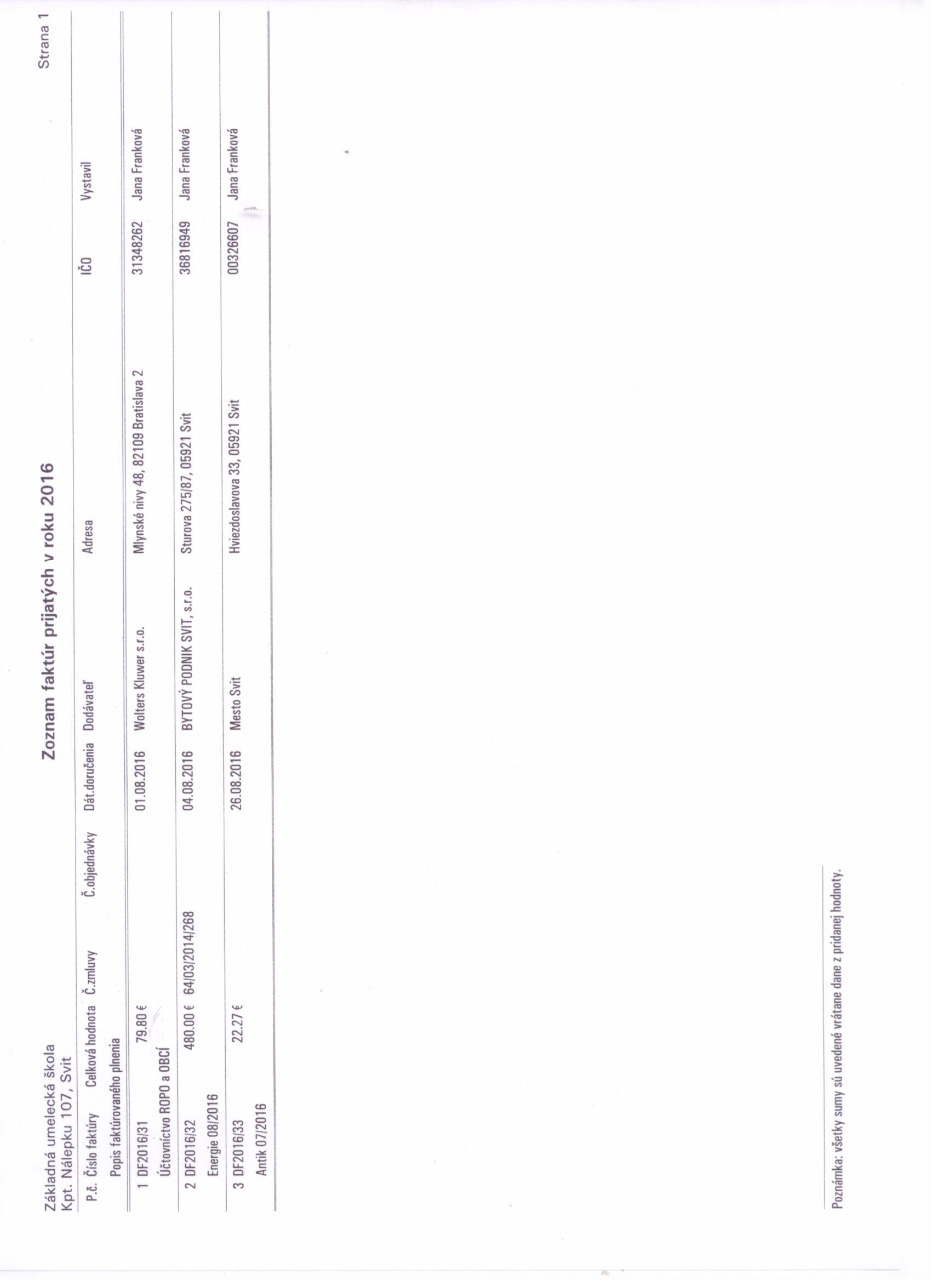 Základná umelecká škola
Kpt. Nálepku 107, Svit

Zoznam faktúr prijatých v roku 2016

Strana 1

| P.č. | Číslo faktúry | Celková hodnota | Č.zmluvy | Č.objednávky | Dát.doručenia | Dodávateľ | Adresa | IČO | Vystavil |
|---|---|---|---|---|---|---|---|---|---|
| | Popis fakturovaného plnenia | | | | | | | | |
| 1 | DF2016/31 | 79.80 € | | | 01.08.2016 | Wolters Kluwer s.r.o. | Mlynské nivy 48, 82109 Bratislava 2 | 31348262 | Jana Franková |
| | Účtovníctvo ROPO a OBCÍ | | | | | | | | |
| 2 | DF2016/32 | 480.00 € | 64/03/2014/268 | | 04.08.2016 | BYTOVÝ PODNIK SVIT, s.r.o. | Sturova 275/87, 05921 Svit | 36816949 | Jana Franková |
| | Energie 08/2016 | | | | | | | | |
| 3 | DF2016/33 | 22.27 € | | | 26.08.2016 | Mesto Svit | Hviezdoslavova 33, 05921 Svit | 00326607 | Jana Franková |
| | Antik 07/2016 | | | | | | | | |

Poznámka: všetky sumy sú uvedené vrátane dane z pridanej hodnoty.